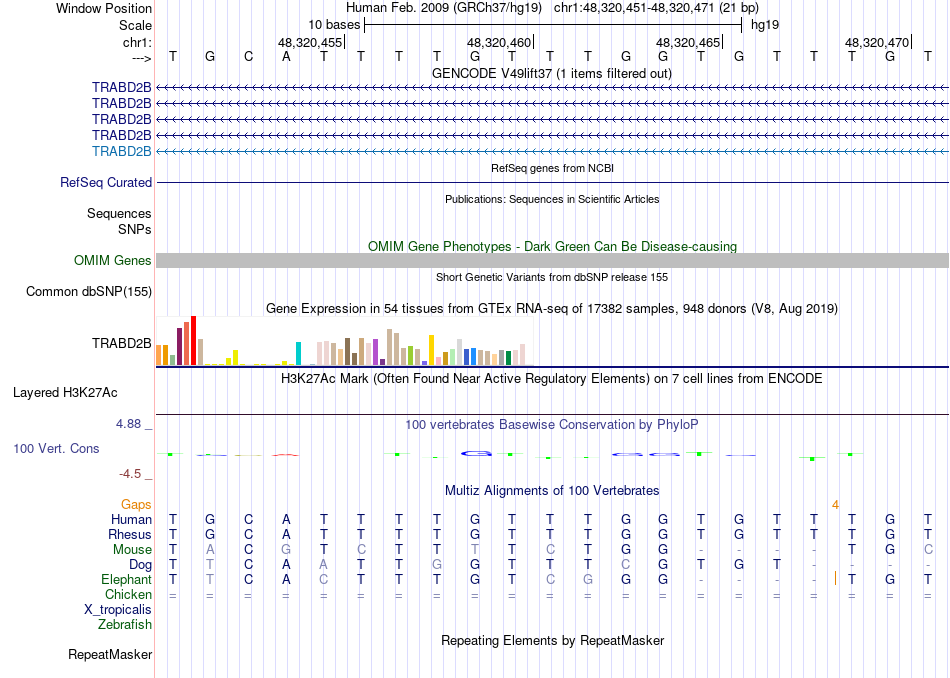 Window Position	Human Feb. 2009 (GRCh37/hg19)	chr1:48,320,451-48,320,471 (21 bp)
Scale	10 bases	hg19
chr1:	48,320,455	48,320,460	48,320,465	48,320,470
---> T G C A T T T T G T T T G G T G T T T G T
GENCODE V49lift37 (1 items filtered out)
TRABD2B
TRABD2B
TRABD2B
TRABD2B
TRABD2B
RefSeq genes from NCBI
RefSeq Curated
Publications: Sequences in Scientific Articles
Sequences
SNPs
OMIM Gene Phenotypes - Dark Green Can Be Disease-causing
OMIM Genes
Short Genetic Variants from dbSNP release 155
Common dbSNP(155)
Gene Expression in 54 tissues from GTEx RNA-seq of 17382 samples, 948 donors (V8, Aug 2019)
TRABD2B
H3K27Ac Mark (Often Found Near Active Regulatory Elements) on 7 cell lines from ENCODE
Layered H3K27Ac
4.88 _
100 vertebrates Basewise Conservation by PhyloP
100 Vert. Cons
-4.5 _
Multiz Alignments of 100 Vertebrates
Gaps 4
Human T G C A T T T T G T T T G G T G T T T G T
Rhesus T G C A T T T T G T T T G G T G T T T G T
Mouse T A C G T C T T T T C T G G - - - - T G C
Dog T T C A A T T G G T T T C G T G T - - - -
Elephant T T C A C T T T G T C G G G - - - - T G T
Chicken = = = = = = = = = = = = = = = = = = = = =
X_tropicalis
Zebrafish
Repeating Elements by RepeatMasker
RepeatMasker